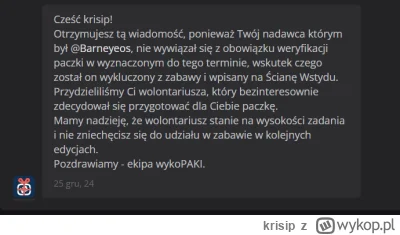 Cześć krisip!
Otrzymujesz tą wiadomość, ponieważ Twój nadawca którym był @Barneyeos, nie wywiązał się z obowiązku weryfikacji paczki w wyznaczonym do tego terminie, wskutek czego został on wykluczony z zabawy i wpisany na Ścianę Wstydu.
Przydzieliliśmy Ci wolontariusza, który bezinteresownie zdecydował się przygotować dla Ciebie paczkę.
Mamy nadzieję, że wolontariusz stanie na wysokości zadania i nie zniechęcisz się do udziału w zabawie w kolejnych edycjach.
Pozdrawiamy - ekipa wykoPAKI.

25 gru, 24

krisip z wykop.pl